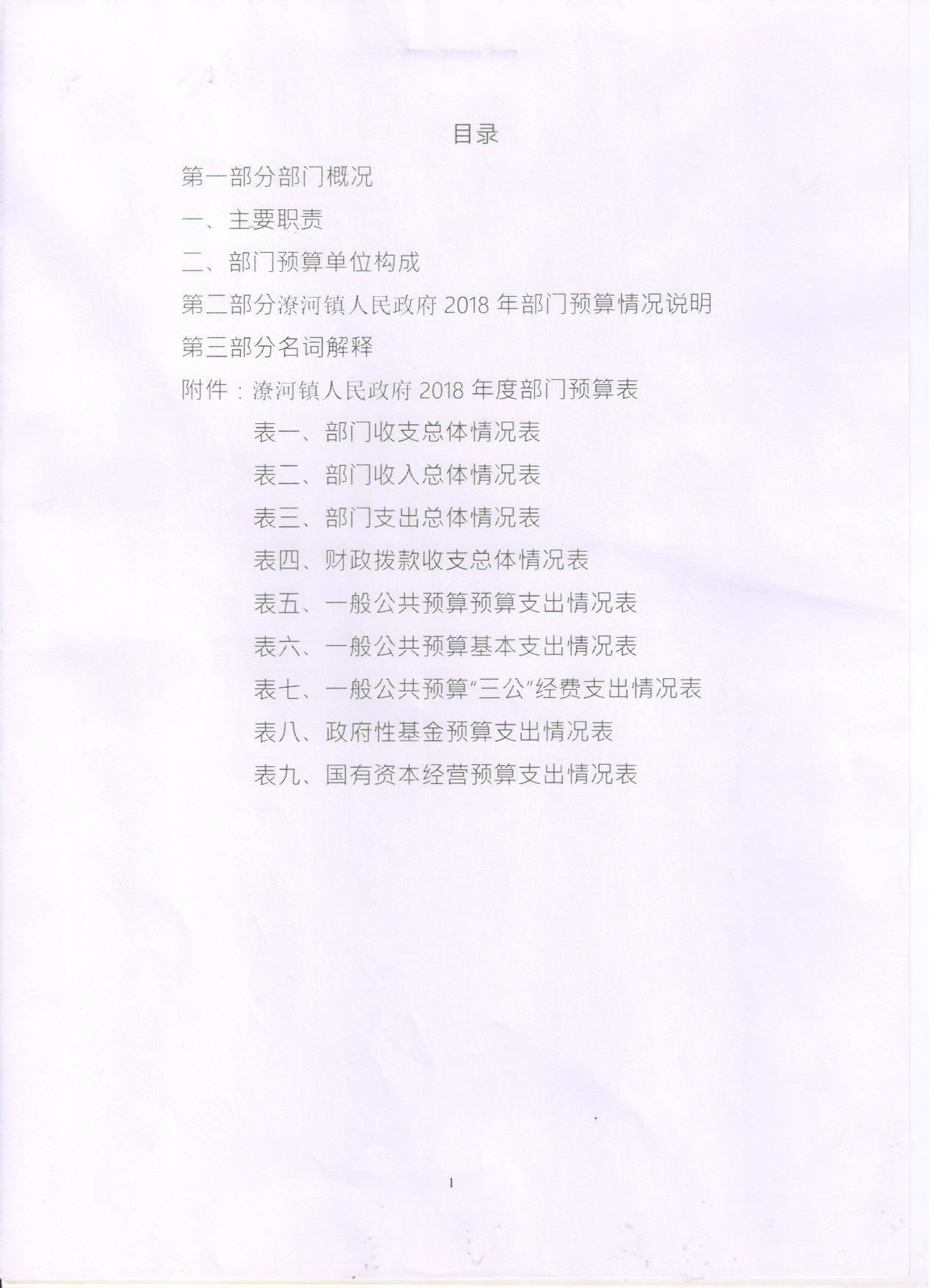 目录

第一部分部门概况

一、主要职责

二、部门预算单位构成

第二部分潦河镇人民政府 2018 年部门预算情况说明

第三部分名词解释

附件：潦河镇人民政府 2018 年度部门预算表

表一、部门收支总体情况表

表二、部门收入总体情况表

表三、部门支出总体情况表

表四、财政拨款收支总体情况表

表五、一般公共预算预算支出情况表

表六、一般公共预算基本支出情况表

表七、一般公共预算“三公”经费支出情况表

表八、政府性基金预算支出情况表

表九、国有资本经营预算支出情况表

1